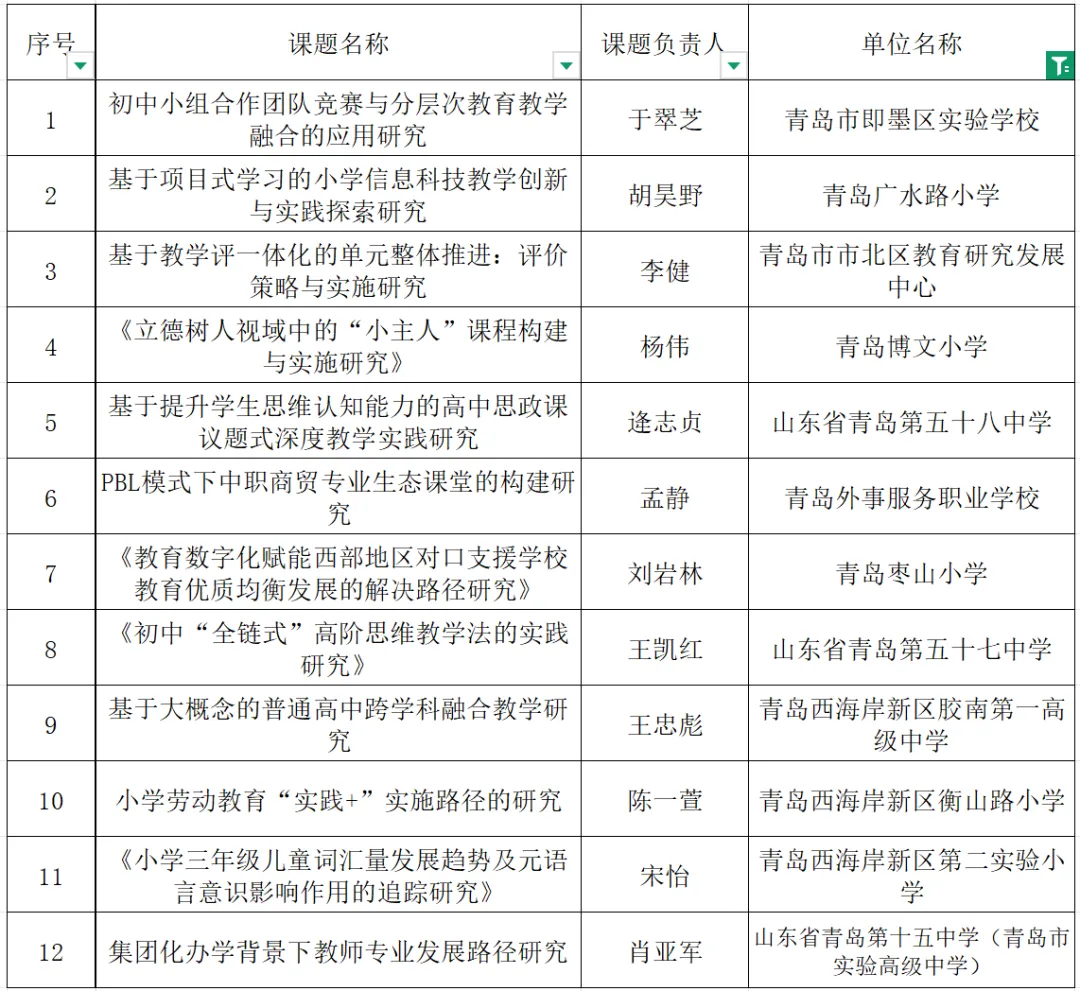 | 序号 | 课题名称 | 课题负责人 | 单位名称 |
|---|---|---|---|
| 1 | 初中小组合作团队竞赛与分层次教育教学融合的应用研究 | 于翠芝 | 青岛市即墨区实验学校 |
| 2 | 基于项目式学习的小学信息科技教学创新与实践探索研究 | 胡昊野 | 青岛广水路小学 |
| 3 | 基于教学评一体化的单元整体推进：评价策略与实施研究 | 李健 | 青岛市市北区教育研究发展中心 |
| 4 | 《立德树人视域中的“小主人”课程构建与实施研究》 | 杨伟 | 青岛博文小学 |
| 5 | 基于提升学生思维认知能力的高中思政课议题式深度教学实践研究 | 逄志贞 | 山东省青岛第五十八中学 |
| 6 | PBL模式下中职商贸专业生态课堂的构建研究 | 孟静 | 青岛外事服务职业学校 |
| 7 | 《教育数字化赋能西部地区对口支援学校教育优质均衡发展的解决路径研究》 | 刘岩林 | 青岛枣山小学 |
| 8 | 《初中“全链式”高阶思维教学法的实践研究》 | 王凯红 | 山东省青岛第五十七中学 |
| 9 | 基于大概念的普通高中跨学科融合教学研究 | 王忠彪 | 青岛西海岸新区胶南第一高级中学 |
| 10 | 小学劳动教育“实践+”实施路径的研究 | 陈一萱 | 青岛西海岸新区衡山路小学 |
| 11 | 《小学三年级儿童词汇量发展趋势及元语言意识影响作用的追踪研究》 | 宋怡 | 青岛西海岸新区第二实验小学 |
| 12 | 集团化办学背景下教师专业发展路径研究 | 肖亚军 | 山东省青岛第十五中学（青岛市实验高级中学） |